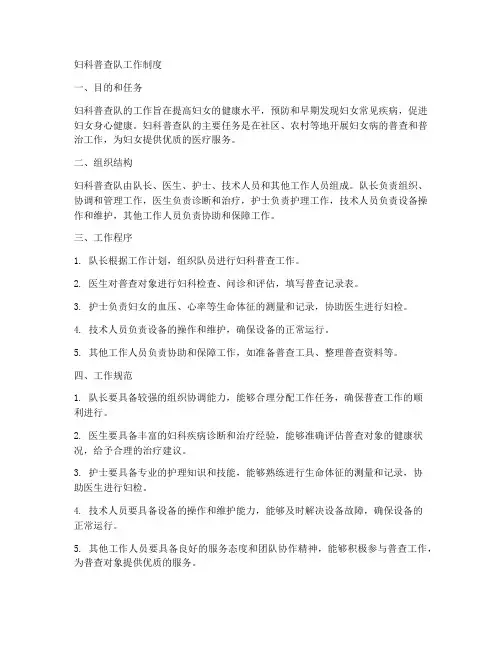 妇科普查队工作制度

一、目的和任务

妇科普查队的工作旨在提高妇女的健康水平，预防和早期发现妇女常见疾病，促进妇女身心健康。妇科普查队的主要任务是在社区、农村等地开展妇女病的普查和普治工作，为妇女提供优质的医疗服务。

二、组织结构

妇科普查队由队长、医生、护士、技术人员和其他工作人员组成。队长负责组织、协调和管理工作，医生负责诊断和治疗，护士负责护理工作，技术人员负责设备操作和维护，其他工作人员负责协助和保障工作。

三、工作程序

1. 队长根据工作计划，组织队员进行妇科普查工作。

2. 医生对普查对象进行妇科检查、问诊和评估，填写普查记录表。

3. 护士负责妇女的血压、心率等生命体征的测量和记录，协助医生进行妇检。

4. 技术人员负责设备的操作和维护，确保设备的正常运行。

5. 其他工作人员负责协助和保障工作，如准备普查工具、整理普查资料等。

四、工作规范

1. 队长要具备较强的组织协调能力，能够合理分配工作任务，确保普查工作的顺利进行。

2. 医生要具备丰富的妇科疾病诊断和治疗经验，能够准确评估普查对象的健康状况，给予合理的治疗建议。

3. 护士要具备专业的护理知识和技能，能够熟练进行生命体征的测量和记录，协助医生进行妇检。

4. 技术人员要具备设备的操作和维护能力，能够及时解决设备故障，确保设备的正常运行。

5. 其他工作人员要具备良好的服务态度和团队协作精神，能够积极参与普查工作，为普查对象提供优质的服务。